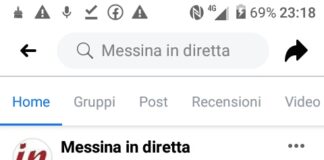 4G 69% 23:18

Messina in diretta

Home Gruppi Post Recensioni Video

in

Messina in diretta